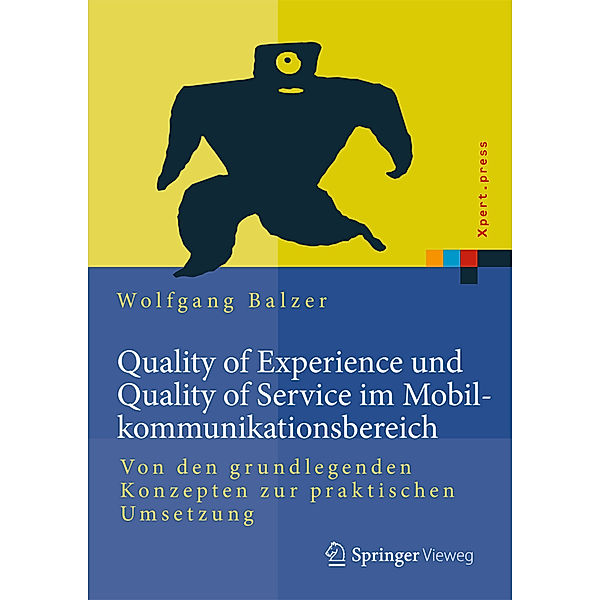 Xpert.press

Wolfgang Balzer

Quality of Experience und Quality of Service im Mobilkommunikationsbereich

Von den grundlegenden Konzepten zur praktischen Umsetzung

Springer Vieweg